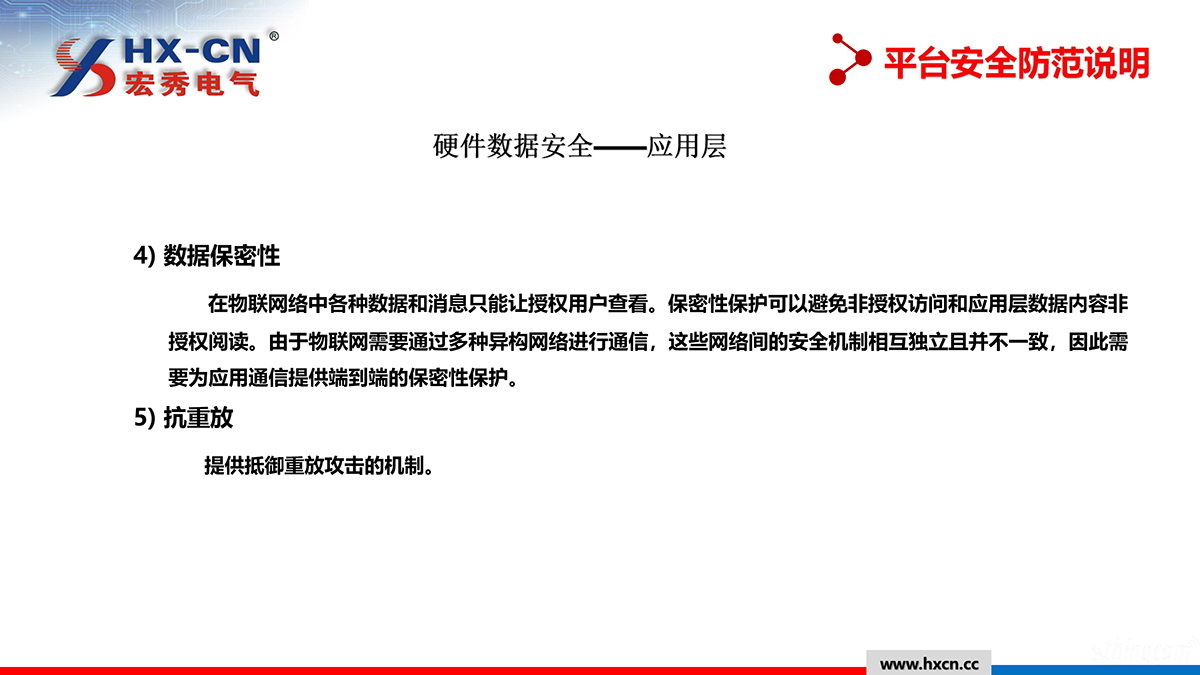 HX-CN®
宏秀电气

平台安全防范说明

硬件数据安全——应用层

4) 数据保密性

在物联网络中各种数据和消息只能让授权用户查看。保密性保护可以避免非授权访问和应用层数据内容非授权阅读。由于物联网需要通过多种异构网络进行通信，这些网络间的安全机制相互独立且并不一致，因此需要为应用通信提供端到端的保密性保护。

5) 抗重放

提供抵御重放攻击的机制。

www.hxcn.cc